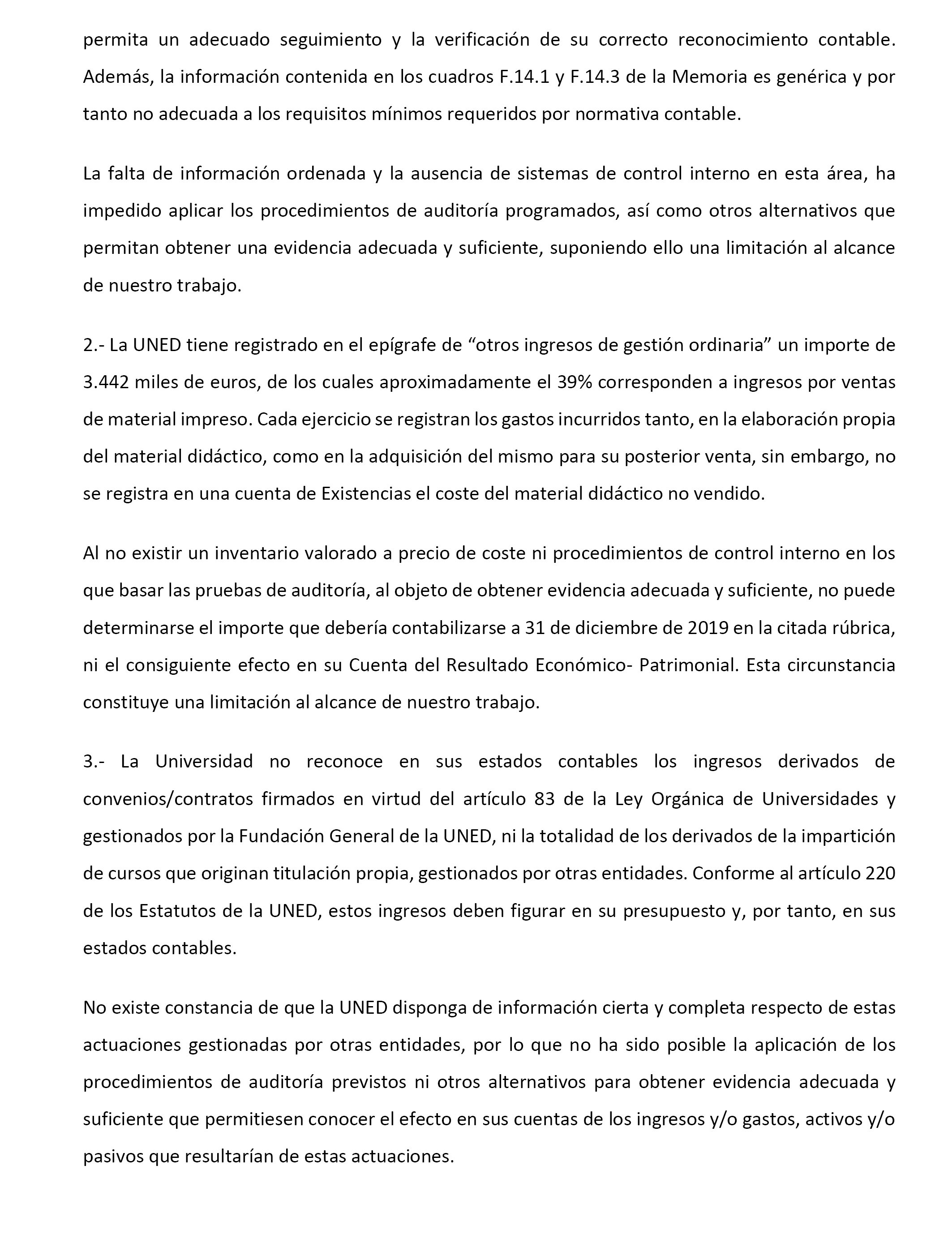 permita un adecuado seguimiento y la verificación de su correcto reconocimiento contable. Además, la información contenida en los cuadros F.14.1 y F.14.3 de la Memoria es genérica y por tanto no adecuada a los requisitos mínimos requeridos por normativa contable.

La falta de información ordenada y la ausencia de sistemas de control interno en esta área, ha impedido aplicar los procedimientos de auditoría programados, así como otros alternativos que permitan obtener una evidencia adecuada y suficiente, suponiendo ello una limitación al alcance de nuestro trabajo.

2.- La UNED tiene registrado en el epígrafe de “otros ingresos de gestión ordinaria” un importe de 3.442 miles de euros, de los cuales aproximadamente el 39% corresponden a ingresos por ventas de material impreso. Cada ejercicio se registran los gastos incurridos tanto, en la elaboración propia del material didáctico, como en la adquisición del mismo para su posterior venta, sin embargo, no se registra en una cuenta de Existencias el coste del material didáctico no vendido.

Al no existir un inventario valorado a precio de coste ni procedimientos de control interno en los que basar las pruebas de auditoría, al objeto de obtener evidencia adecuada y suficiente, no puede determinarse el importe que debería contabilizarse a 31 de diciembre de 2019 en la citada rúbrica, ni el consiguiente efecto en su Cuenta del Resultado Económico- Patrimonial. Esta circunstancia constituye una limitación al alcance de nuestro trabajo.

3.- La Universidad no reconoce en sus estados contables los ingresos derivados de convenios/contratos firmados en virtud del artículo 83 de la Ley Orgánica de Universidades y gestionados por la Fundación General de la UNED, ni la totalidad de los derivados de la impartición de cursos que originan titulación propia, gestionados por otras entidades. Conforme al artículo 220 de los Estatutos de la UNED, estos ingresos deben figurar en su presupuesto y, por tanto, en sus estados contables.

No existe constancia de que la UNED disponga de información cierta y completa respecto de estas actuaciones gestionadas por otras entidades, por lo que no ha sido posible la aplicación de los procedimientos de auditoría previstos ni otros alternativos para obtener evidencia adecuada y suficiente que permitiesen conocer el efecto en sus cuentas de los ingresos y/o gastos, activos y/o pasivos que resultarían de estas actuaciones.